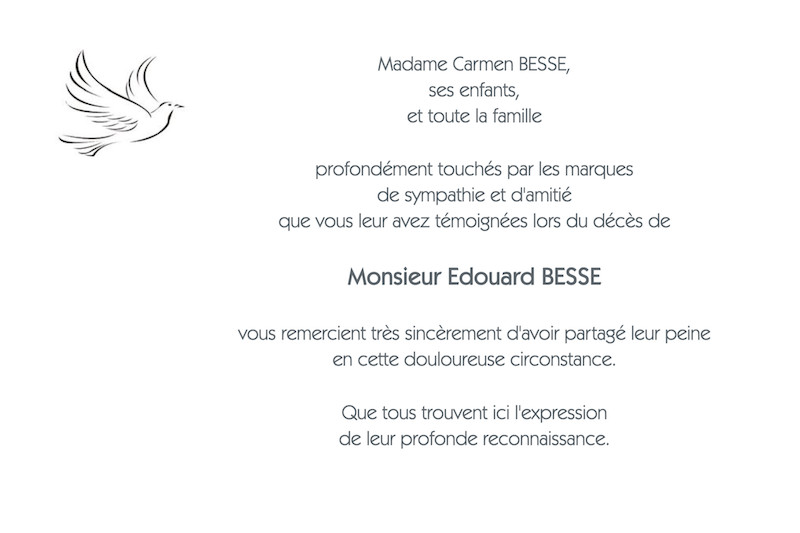 Madame Carmen BESSE,
ses enfants,
et toute la famille

profondément touchés par les marques
de sympathie et d'amitié
que vous leur avez témoignées lors du décès de

Monsieur Edouard BESSE

vous remercient très sincèrement d'avoir partagé leur peine
en cette douloureuse circonstance.

Que tous trouvent ici l'expression
de leur profonde reconnaissance.